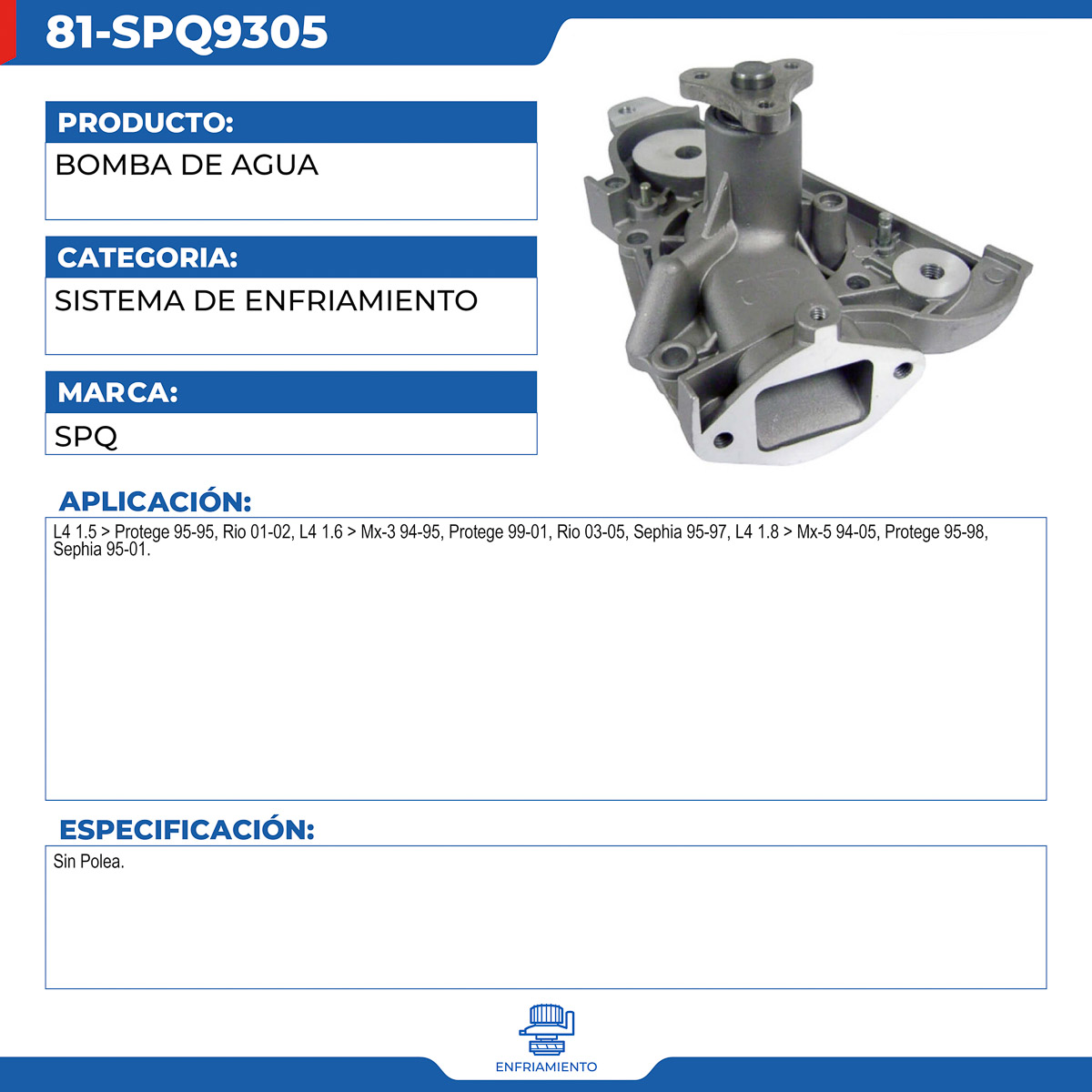 81-SPQ9305

PRODUCTO:

BOMBA DE AGUA

CATEGORIA:

SISTEMA DE ENFRIAMIENTO

MARCA:

SPQ

APLICACIÓN:

L4 1.5 > Protege 95-95, Rio 01-02, L4 1.6 > Mx-3 94-95, Protege 99-01, Rio 03-05, Sephia 95-97, L4 1.8 > Mx-5 94-05, Protege 95-98, Sephia 95-01.

ESPECIFICACIÓN:

Sin Polea.

ENFRIAMIENTO